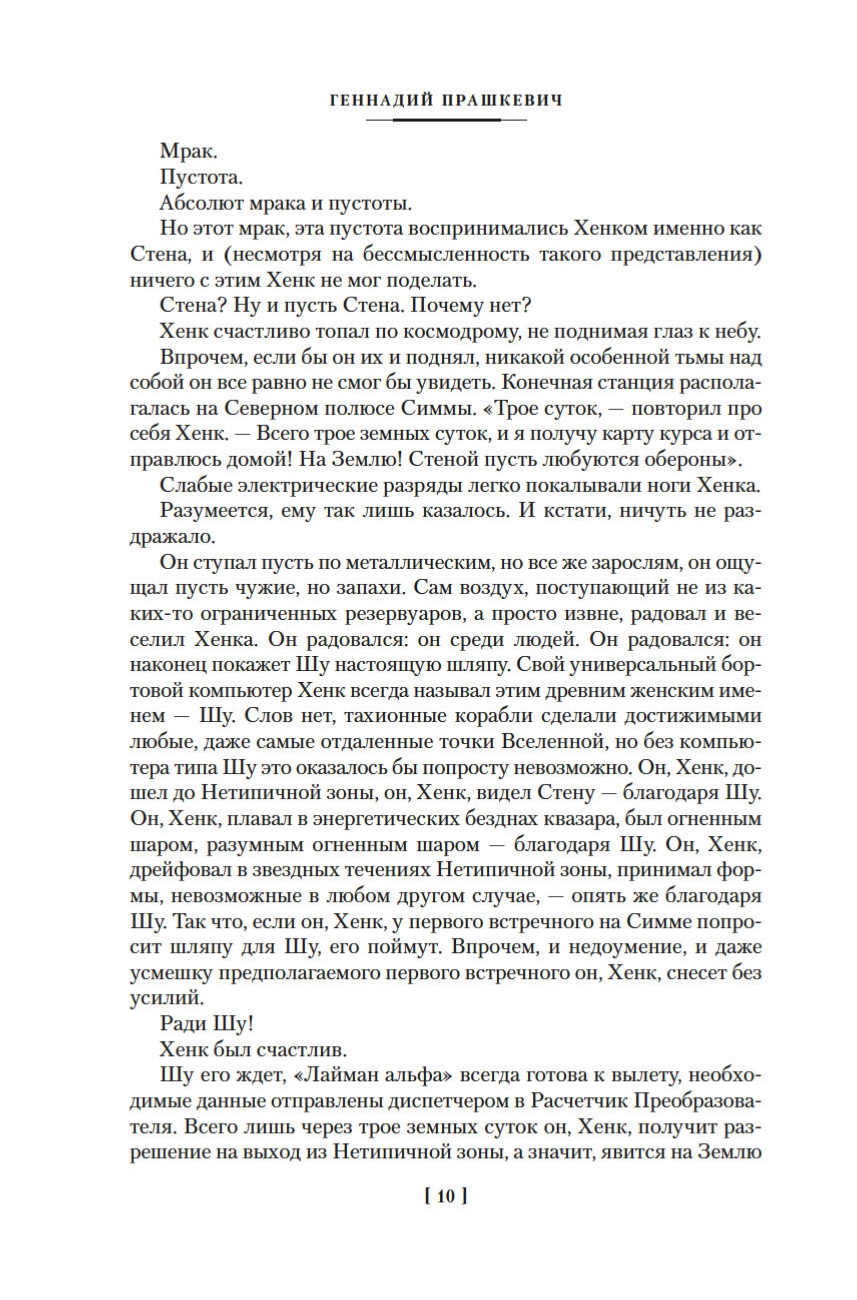 ГЕННАДИЙ ПРАШКЕВИЧ

Мрак.

Пустота.

Абсолют мрака и пустоты.

Но этот мрак, эта пустота воспринимались Хенком именно как Стена, и (несмотря на бессмысленность такого представления) ничего с этим Хенк не мог поделать.

Стена? Ну и пусть Стена. Почему нет?

Хенк счастливо топал по космодрому, не поднимая глаз к небу.

Впрочем, если бы он их и поднял, никакой особенной тьмы над собой он все равно не смог бы увидеть. Конечная станция располагалась на Северном полюсе Симмы. «Трое суток, — повторил про себя Хенк. — Всего трое земных суток, и я получу карту курса и отправлюсь домой! На Землю! Стеной пусть любуются обероны».

Слабые электрические разряды легко покалывали ноги Хенка.

Разумеется, ему так лишь казалось. И кстати, ничуть не раздражало.

Он ступал пусть по металлическим, но все же зарослям, он ощущал пусть чужие, но запахи. Сам воздух, поступающий не из каких-то ограниченных резервуаров, а просто извне, радовал и веселил Хенка. Он радовался: он среди людей. Он радовался: он наконец покажет Шу настоящую шляпу. Свой универсальный бортовой компьютер Хенк всегда называл этим древним женским именем — Шу. Слов нет, тахионные корабли сделали достижимыми любые, даже самые отдаленные точки Вселенной, но без компьютера типа Шу это оказалось бы попросту невозможно. Он, Хенк, дошел до Нетипичной зоны, он, Хенк, видел Стену — благодаря Шу. Он, Хенк, плавал в энергетических безднах квазара, был огненным шаром, разумным огненным шаром — благодаря Шу. Он, Хенк, дрейфовал в звездных течениях Нетипичной зоны, принимал формы, невозможные в любом другом случае, — опять же благодаря Шу. Так что, если он, Хенк, у первого встречного на Симме попросит шляпу для Шу, его поймут. Впрочем, и недоумение, и даже усмешку предполагаемого первого встречного он, Хенк, снесет без усилий.

Ради Шу!

Хенк был счастлив.

Шу его ждет, «Лайман альфа» всегда готова к вылету, необходимые данные отправлены диспетчером в Расчетчик Преобразователя. Всего лишь через трое земных суток он, Хенк, получит разрешение на выход из Нетипичной зоны, а значит, явится на Землю

[ 10 ]